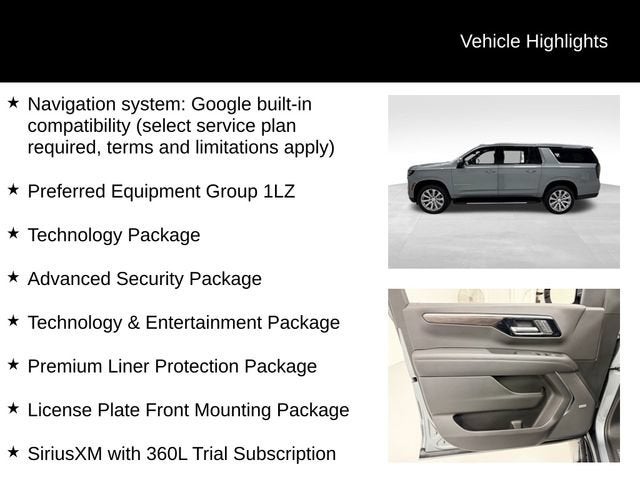 Vehicle Highlights

★ Navigation system: Google built-in compatibility (select service plan required, terms and limitations apply)

★ Preferred Equipment Group 1LZ

★ Technology Package

★ Advanced Security Package

★ Technology & Entertainment Package

★ Premium Liner Protection Package

★ License Plate Front Mounting Package

★ SiriusXM with 360L Trial Subscription